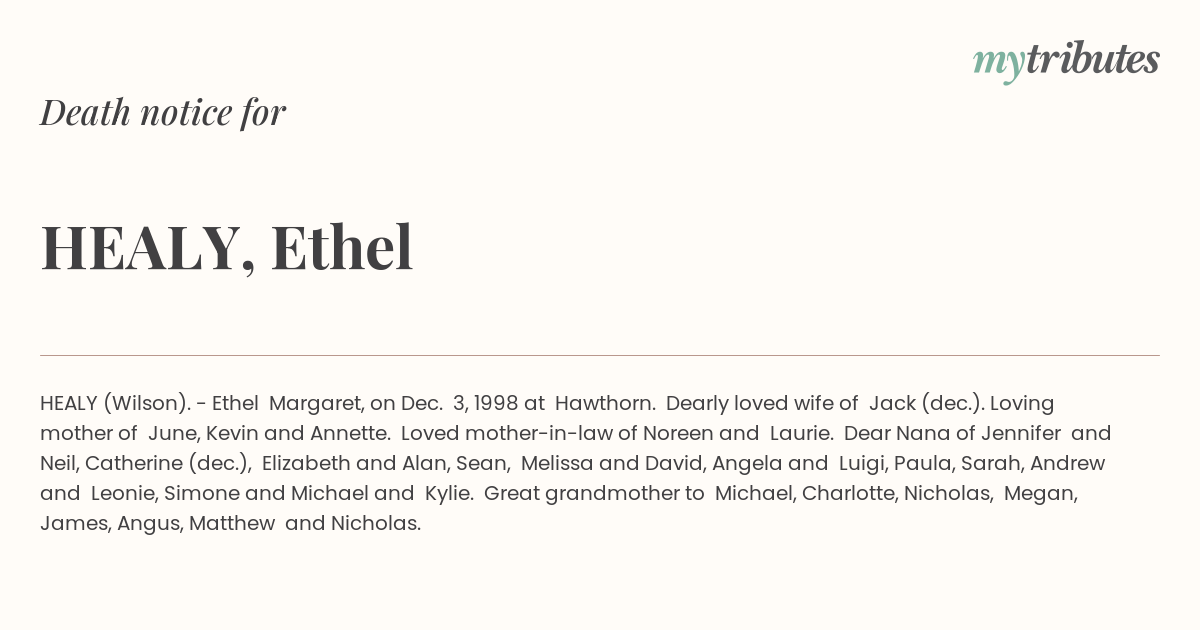 mytributes

Death notice for

HEALY, Ethel

HEALY (Wilson). - Ethel Margaret, on Dec. 3, 1998 at Hawthorn. Dearly loved wife of Jack (dec.). Loving mother of June, Kevin and Annette. Loved mother-in-law of Noreen and Laurie. Dear Nana of Jennifer and Neil, Catherine (dec.), Elizabeth and Alan, Sean, Melissa and David, Angela and Luigi, Paula, Sarah, Andrew and Leonie, Simone and Michael and Kylie. Great grandmother to Michael, Charlotte, Nicholas, Megan, James, Angus, Matthew and Nicholas.